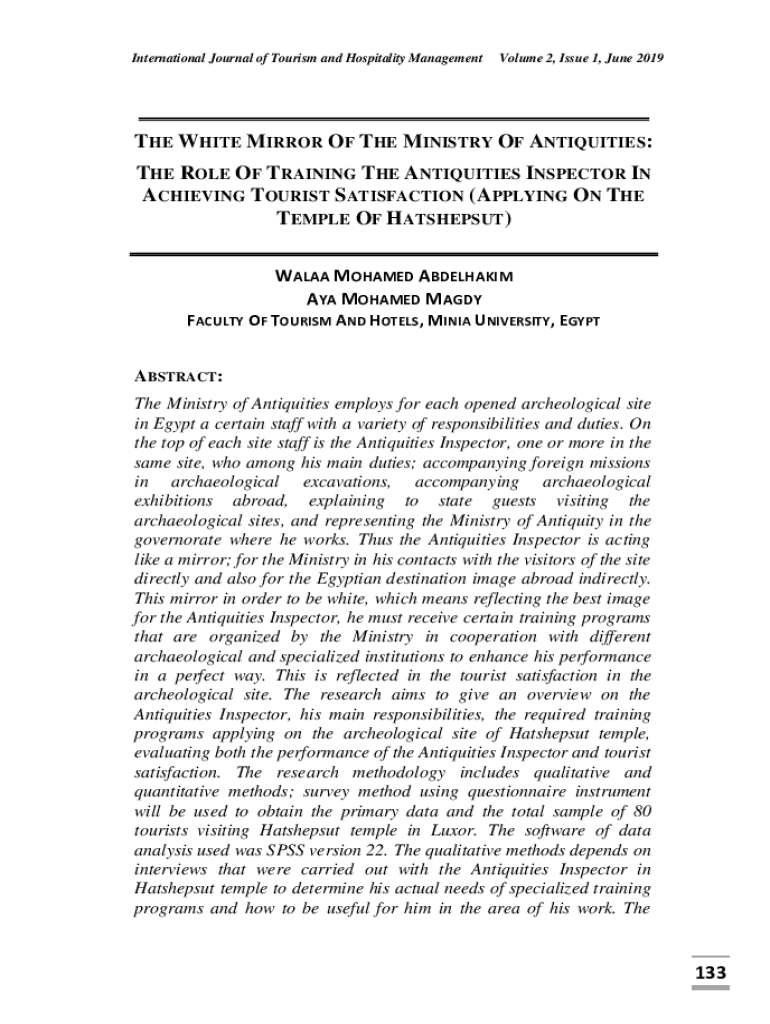 International Journal of Tourism and Hospitality Management Volume 2, Issue 1, June 2019

THE WHITE MIRROR OF THE MINISTRY OF ANTIQUITIES:

THE ROLE OF TRAINING THE ANTIQUITIES INSPECTOR IN ACHIEVING TOURIST SATISFACTION (APPLYING ON THE TEMPLE OF HATSHEPSUT)

WALAA MOHAMED ABDELHAKIM
AYA MOHAMED MAGDY
FACULTY OF TOURISM AND HOTELS, MINIA UNIVERSITY, EGYPT

ABSTRACT:

The Ministry of Antiquities employs for each opened archeological site in Egypt a certain staff with a variety of responsibilities and duties. On the top of each site staff is the Antiquities Inspector, one or more in the same site, who among his main duties; accompanying foreign missions in archaeological excavations, accompanying archaeological exhibitions abroad, explaining to state guests visiting the archaeological sites, and representing the Ministry of Antiquity in the governorate where he works. Thus the Antiquities Inspector is acting like a mirror; for the Ministry in his contacts with the visitors of the site directly and also for the Egyptian destination image abroad indirectly. This mirror in order to be white, which means reflecting the best image for the Antiquities Inspector, he must receive certain training programs that are organized by the Ministry in cooperation with different archaeological and specialized institutions to enhance his performance in a perfect way. This is reflected in the tourist satisfaction in the archeological site. The research aims to give an overview on the Antiquities Inspector, his main responsibilities, the required training programs applying on the archeological site of Hatshepsut temple, evaluating both the performance of the Antiquities Inspector and tourist satisfaction. The research methodology includes qualitative and quantitative methods; survey method using questionnaire instrument will be used to obtain the primary data and the total sample of 80 tourists visiting Hatshepsut temple in Luxor. The software of data analysis used was SPSS version 22. The qualitative methods depends on interviews that were carried out with the Antiquities Inspector in Hatshepsut temple to determine his actual needs of specialized training programs and how to be useful for him in the area of his work. The

133